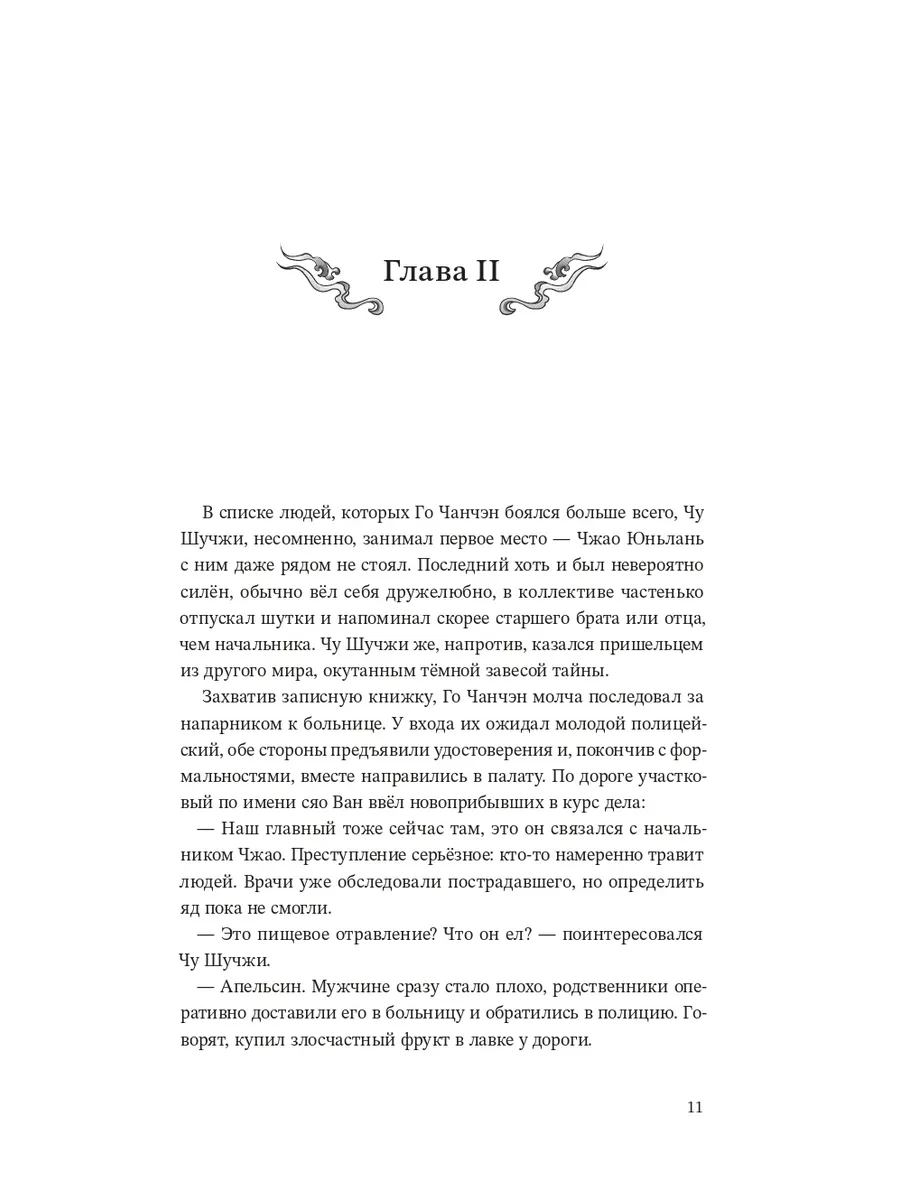 Глава II

В списке людей, которых Го Чанчэн боялся больше всего, Чу Шучжи, несомненно, занимал первое место — Чжао Юньлань с ним даже рядом не стоял. Последний хоть и был невероятно силён, обычно вёл себя дружелюбно, в коллективе частенько отпускал шутки и напоминал скорее старшего брата или отца, чем начальника. Чу Шучжи же, напротив, казался пришельцем из другого мира, окутанным тёмной завесой тайны.

Захватив записную книжку, Го Чанчэн молча последовал за напарником к больнице. У входа их ожидал молодой полицейский, обе стороны предъявили удостоверения и, покончив с формальностями, вместе направились в палату. По дороге участковый по имени сяо Ван ввёл новоприбывших в курс дела:

— Наш главный тоже сейчас там, это он связался с начальником Чжао. Преступление серьёзное: кто-то намеренно травит людей. Врачи уже обследовали пострадавшего, но определить яд пока не смогли.

— Это пищевое отравление? Что он ел? — поинтересовался Чу Шучжи.

— Апельсин. Мужчине сразу стало плохо, родственники оперативно доставили его в больницу и обратились в полицию. Говорят, купил злосчастный фрукт в лавке у дороги.

11